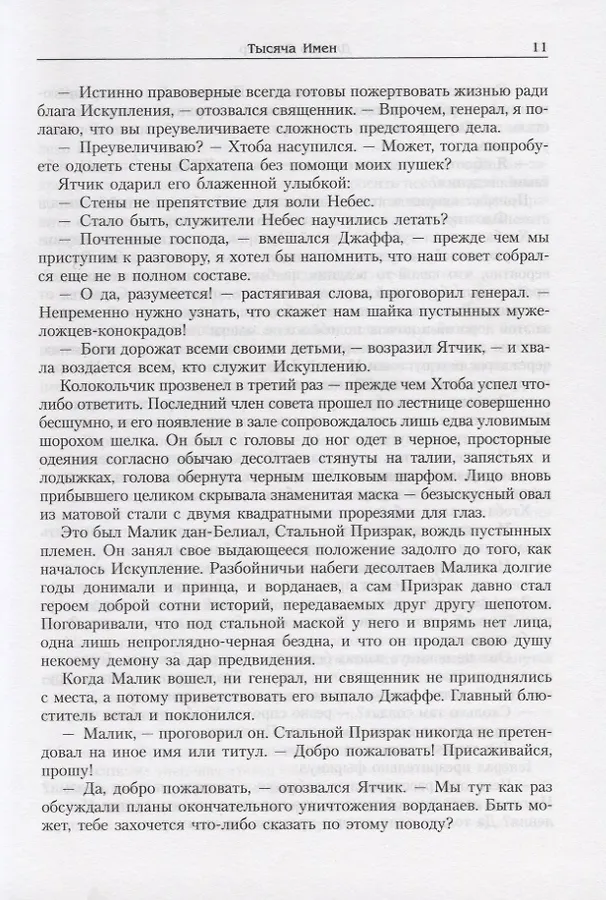 Тысяча Имен 11

— Истинно правоверные всегда готовы пожертвовать жизнью ради блага Искупления, — отозвался священник. — Впрочем, генерал, я полагаю, что вы преувеличиваете сложность предстоящего дела.

— Преувеличиваю? — Хтоба насупился. — Может, тогда попробуете одолеть стены Сархатепа без помощи моих пушек?

Ятчик одарил его блаженной улыбкой:

— Стены не препятствие для воли Небес.

— Стало быть, служители Небес научились летать?

— Почтенные господа, — вмешался Джаффа, — прежде чем мы приступим к разговору, я хотел бы напомнить, что наш совет собрался еще не в полном составе.

— О да, разумеется! — растягивая слова, проговорил генерал. — Непременно нужно узнать, что скажет нам шайка пустынных мужеложцев-конокрадов!

— Боги дорожат всеми своими детьми, — возразил Ятчик, — и хвала воздается всем, кто служит Искуплению.

Колокольчик прозвенел в третий раз — прежде чем Хтоба успел что-либо ответить. Последний член совета прошел по лестнице совершенно бесшумно, и его появление в зале сопровождалось лишь едва уловимым шорохом шелка. Он был с головы до ног одет в черное, просторные одеяния согласно обычаю десолтаев стянуты на талии, запястьях и лодыжках, голова обернута черным шелковым шарфом. Лицо вновь прибывшего целиком скрывала знаменитая маска — безыскусный овал из матовой стали с двумя квадратными прорезями для глаз.

Это был Малик дан-Белиал, Стальной Призрак, вождь пустынных племен. Он занял свое выдающееся положение задолго до того, как началось Искупление. Разбойничьи набеги десолтаев Малика долгие годы донимали и принца, и ворданаев, а сам Призрак давно стал героем доброй сотни историй, передаваемых друг другу шепотом. Поговаривали, что под стальной маской у него и впрямь нет лица, одна лишь непроглядно-черная бездна, и что он продал свою душу некоему демону за дар предвидения.

Когда Малик вошел, ни генерал, ни священник не приподнялись с места, а потому приветствовать его выпало Джаффе. Главный блюститель встал и поклонился.

— Малик, — проговорил он. Стальной Призрак никогда не претендовал на иное имя или титул. — Добро пожаловать! Присаживайся, прошу!

— Да, добро пожаловать, — отозвался Ятчик. — Мы тут как раз обсуждали планы окончательного уничтожения ворданаев. Быть может, тебе захочется что-либо сказать по этому поводу?